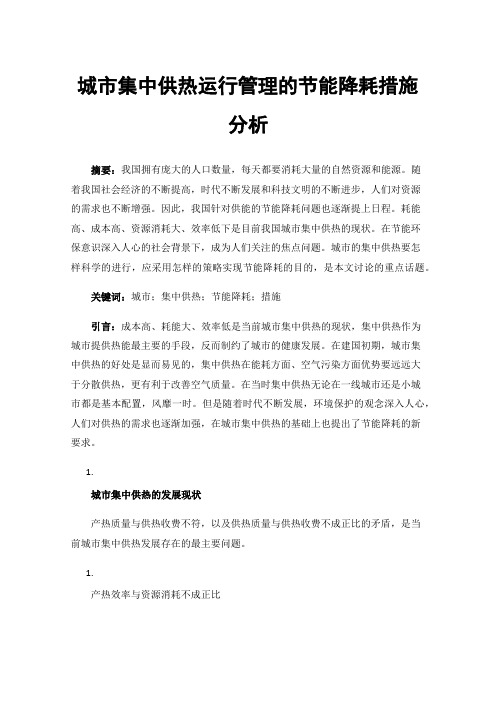 城市集中供热运行管理的节能降耗措施分析

摘要：我国拥有庞大的人口数量，每天都要消耗大量的自然资源和能源。随着我国社会经济的不断提高，时代不断发展和科技文明的不断进步，人们对资源的需求也不断增强。因此，我国针对供能的节能降耗问题也逐渐提上日程。耗能高、成本高、资源消耗大、效率低下是目前我国城市集中供热的现状。在节能环保意识深入人心的社会背景下，成为人们关注的焦点问题。城市的集中供热要怎样科学的进行，应采用怎样的策略实现节能降耗的目的，是本文讨论的重点话题。

关键词：城市；集中供热；节能降耗；措施

引言：成本高、耗能大、效率低是当前城市集中供热的现状，集中供热作为城市提供热能最主要的手段，反而制约了城市的健康发展。在建国初期，城市集中供热的好处是显而易见的，集中供热在能耗方面、空气污染方面优势要远远大于分散供热，更有利于改善空气质量。在当时集中供热无论在一线城市还是小城市都是基本配置，风靡一时。但是随着时代不断发展，环境保护的观念深入人心，人们对供热的需求也逐渐加强，在城市集中供热的基础上也提出了节能降耗的新要求。

1.

城市集中供热的发展现状

产热质量与供热收费不符，以及供热质量与供热收费不成正比的矛盾，是当前城市集中供热发展存在的最主要问题。

1.

产热效率与资源消耗不成正比